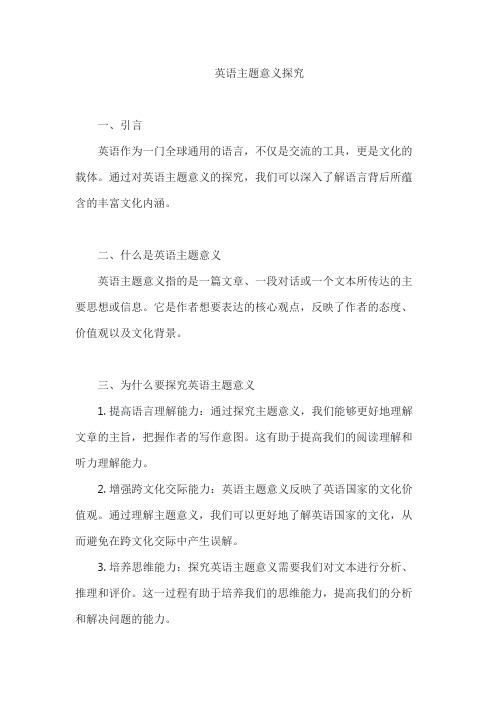 英语主题意义探究

一、引言

英语作为一门全球通用的语言，不仅是交流的工具，更是文化的载体。通过对英语主题意义的探究，我们可以深入了解语言背后所蕴含的丰富文化内涵。

二、什么是英语主题意义

英语主题意义指的是一篇文章、一段对话或一个文本所传达的主要思想或信息。它是作者想要表达的核心观点，反映了作者的态度、价值观以及文化背景。

三、为什么要探究英语主题意义

1. 提高语言理解能力：通过探究主题意义，我们能够更好地理解文章的主旨，把握作者的写作意图。这有助于提高我们的阅读理解和听力理解能力。

2. 增强跨文化交际能力：英语主题意义反映了英语国家的文化价值观。通过理解主题意义，我们可以更好地了解英语国家的文化，从而避免在跨文化交际中产生误解。

3. 培养思维能力：探究英语主题意义需要我们对文本进行分析、推理和评价。这一过程有助于培养我们的思维能力，提高我们的分析和解决问题的能力。